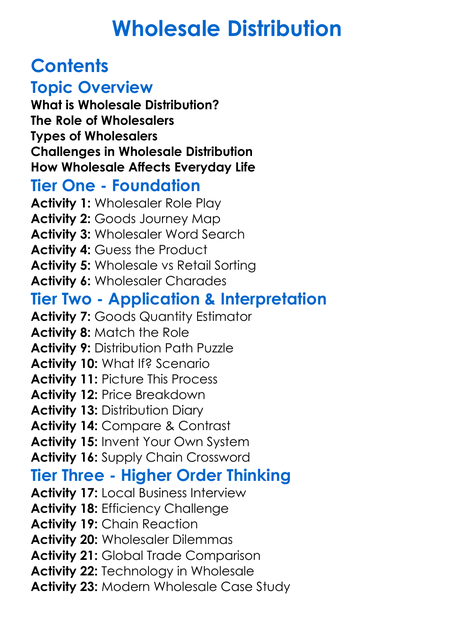 Wholesale Distribution

Contents

Topic Overview

What is Wholesale Distribution?
The Role of Wholesalers
Types of Wholesalers
Challenges in Wholesale Distribution
How Wholesale Affects Everyday Life

Tier One - Foundation

Activity 1: Wholesaler Role Play
Activity 2: Goods Journey Map
Activity 3: Wholesaler Word Search
Activity 4: Guess the Product
Activity 5: Wholesale vs Retail Sorting
Activity 6: Wholesaler Charades

Tier Two - Application & Interpretation

Activity 7: Goods Quantity Estimator
Activity 8: Match the Role
Activity 9: Distribution Path Puzzle
Activity 10: What If? Scenario
Activity 11: Picture This Process
Activity 12: Price Breakdown
Activity 13: Distribution Diary
Activity 14: Compare & Contrast
Activity 15: Invent Your Own System
Activity 16: Supply Chain Crossword

Tier Three - Higher Order Thinking

Activity 17: Local Business Interview
Activity 18: Efficiency Challenge
Activity 19: Chain Reaction
Activity 20: Wholesaler Dilemmas
Activity 21: Global Trade Comparison
Activity 22: Technology in Wholesale
Activity 23: Modern Wholesale Case Study